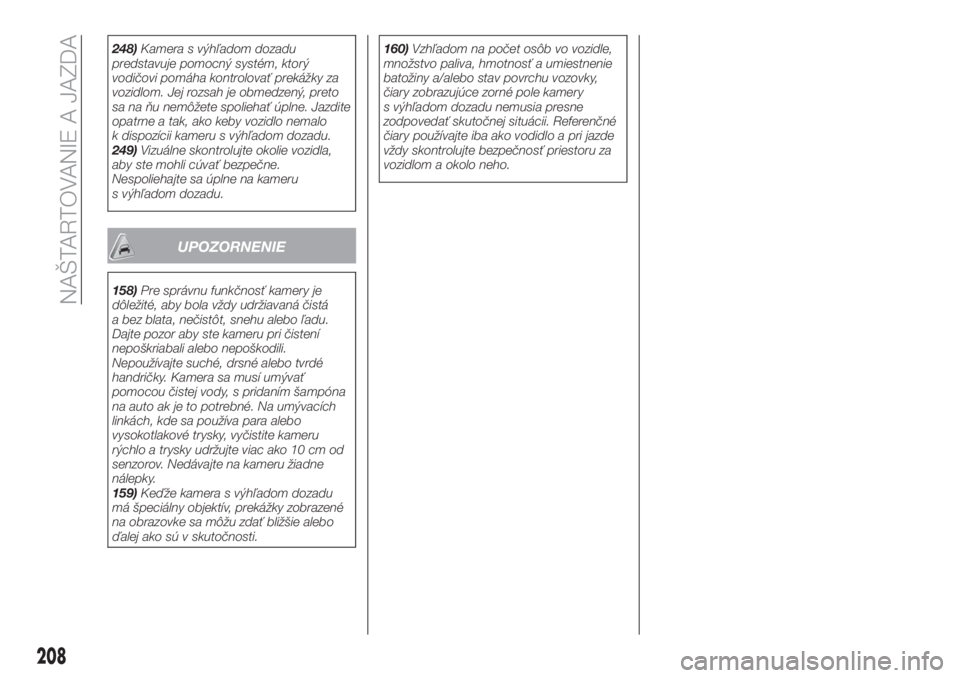 NAŠTARTOVANIE A JAZDA

248) Kamera s výhľadom dozadu predstavuje pomocný systém, ktorý vodičovi pomáha kontrolovať prekážky za vozidlom. Jej rozsah je obmedzený, preto sa na ňu nemôžete spoliehať úplne. Jazdite opatrne a tak, ako keby vozidlo nemalo k dispozícii kameru s výhľadom dozadu.
249) Vizuálne skontrolujte okolie vozidla, aby ste mohli cúvať bezpečne. Nespoliehajte sa úplne na kameru s výhľadom dozadu.

UPOZORNENIE

158) Pre správnu funkčnosť kamery je dôležité, aby bola vždy udržiavaná čistá a bez blata, nečistôt, snehu alebo ľadu. Dajte pozor aby ste kameru pri čistení nepoškriabali alebo nepoškodili. Nepoužívajte suché, drsné alebo tvrdé handričky. Kamera sa musí umývať pomocou čistej vody, s pridaním šampóna na auto ak je to potrebné. Na umývacích linkách, kde sa používa para alebo vysokotlakové trysky, vyčistite kameru rýchlo a trysky udržujte viac ako 10 cm od senzorov. Nedávajte na kameru žiadne nálepky.
159) Keďže kamera s výhľadom dozadu má špeciálny objektív, prekážky zobrazené na obrazovke sa môžu zdať bližšie alebo ďalej ako sú v skutočnosti.

160) Vzhľadom na počet osôb vo vozidle, množstvo paliva, hmotnosť a umiestnenie batožiny a/alebo stav povrchu vozovky, čiary zobrazujúce zorné pole kamery s výhľadom dozadu nemusia presne zodpovedať skutočnej situácii. Referenčné čiary používajte iba ako vodidlo a pri jazde vždy skontrolujte bezpečnosť priestoru za vozidlom a okolo neho.

208

carmanualsonline.info